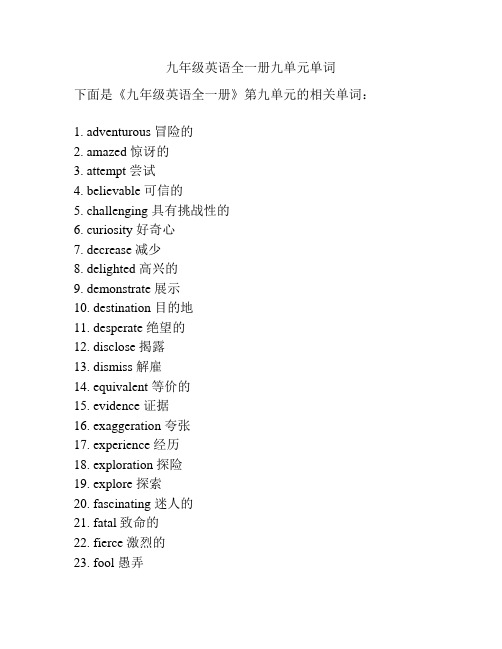 九年级英语全一册九单元单词

下面是《九年级英语全一册》第九单元的相关单词：

1. adventurous 冒险的
2. amazed 惊讶的
3. attempt 尝试
4. believable 可信的
5. challenging 具有挑战性的
6. curiosity 好奇心
7. decrease 减少
8. delighted 高兴的
9. demonstrate 展示
10. destination 目的地
11. desperate 绝望的
12. disclose 揭露
13. dismiss 解雇
14. equivalent 等价的
15. evidence 证据
16. exaggeration 夸张
17. experience 经历
18. exploration 探险
19. explore 探索
20. fascinating 迷人的
21. fatal 致命的
22. fierce 激烈的
23. fool 愚弄